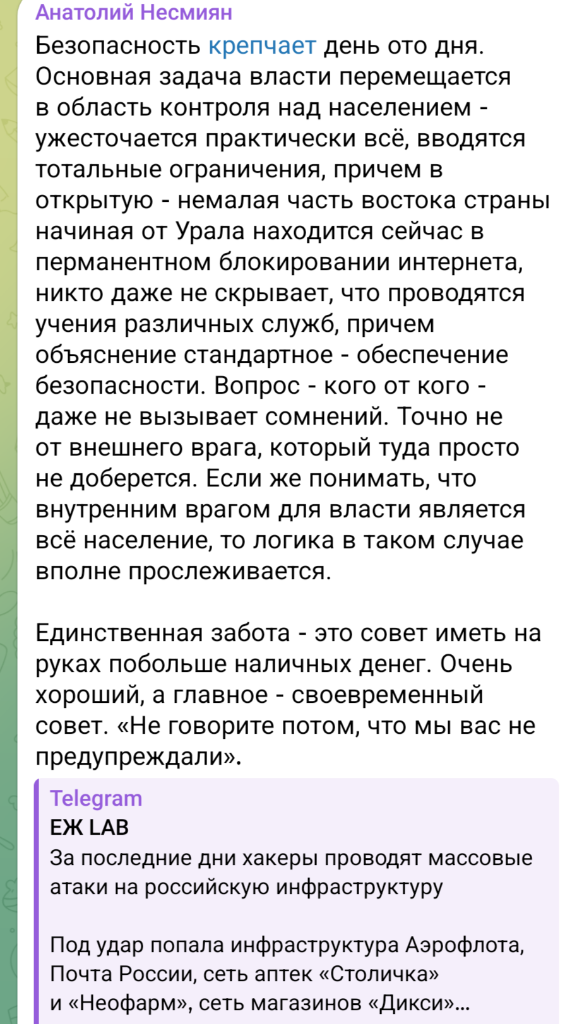 Анатолий Несмиян

Безопасность крепчает день ото дня. Основная задача власти перемещается в область контроля над населением - ужесточается практически всё, вводятся тотальные ограничения, причем в открытую - немалая часть востока страны начиная от Урала находится сейчас в перманентном блокировании интернета, никто даже не скрывает, что проводятся учения различных служб, причем объяснение стандартное - обеспечение безопасности. Вопрос - кого от кого - даже не вызывает сомнений. Точно не от внешнего врага, который туда просто не доберется. Если же понимать, что внутренним врагом для власти является всё население, то логика в таком случае вполне прослеживается.

Единственная забота - это совет иметь на руках побольше наличных денег. Очень хороший, а главное - своевременный совет. «Не говорите потом, что мы вас не предупреждали».

Telegram
ЕЖ LAB
За последние дни хакеры проводят массовые атаки на российскую инфраструктуру

Под удар попала инфраструктура Аэрофлота, Почта России, сеть аптек «Столичка» и «Неофарм», сеть магазинов «Дикси»...